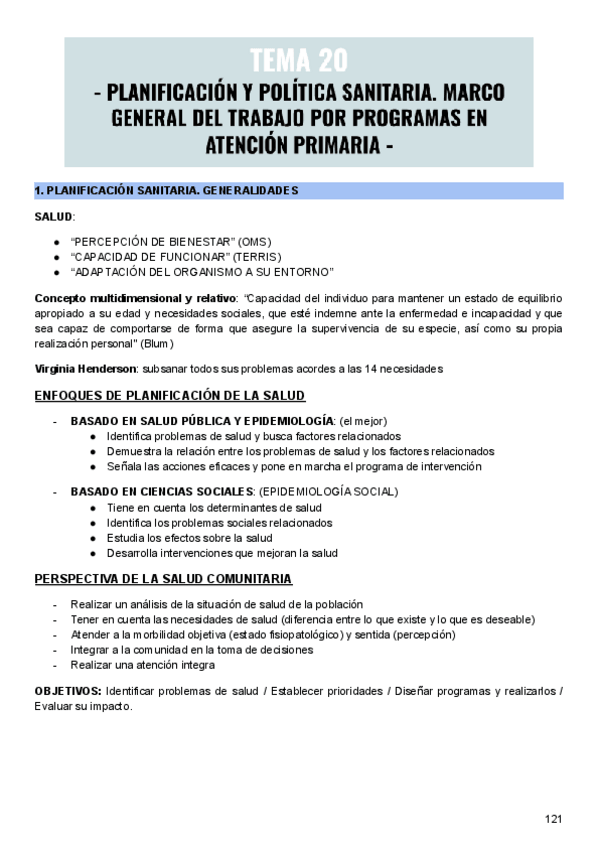 TEMA 20
- PLANIFICACIÓN Y POLÍTICA SANITARIA. MARCO GENERAL DEL TRABAJO POR PROGRAMAS EN ATENCIÓN PRIMARIA -

1. PLANIFICACIÓN SANITARIA. GENERALIDADES

SALUD:

● "PERCEPCIÓN DE BIENESTAR" (OMS)
● "CAPACIDAD DE FUNCIONAR" (TERRIS)
● "ADAPTACIÓN DEL ORGANISMO A SU ENTORNO"

Concepto multidimensional y relativo: "Capacidad del individuo para mantener un estado de equilibrio apropiado a su edad y necesidades sociales, que esté indemne ante la enfermedad e incapacidad y que sea capaz de comportarse de forma que asegure la supervivencia de su especie, así como su propia realización personal" (Blum)

Virginia Henderson: subsanar todos sus problemas acordes a las 14 necesidades

ENFOQUES DE PLANIFICACIÓN DE LA SALUD

- BASADO EN SALUD PÚBLICA Y EPIDEMIOLOGÍA: (el mejor)
● Identifica problemas de salud y busca factores relacionados
● Demuestra la relación entre los problemas de salud y los factores relacionados
● Señala las acciones eficaces y pone en marcha el programa de intervención

- BASADO EN CIENCIAS SOCIALES: (EPIDEMIOLOGÍA SOCIAL)
● Tiene en cuenta los determinantes de salud
● Identifica los problemas sociales relacionados
● Estudia los efectos sobre la salud
● Desarrolla intervenciones que mejoran la salud

PERSPECTIVA DE LA SALUD COMUNITARIA

- Realizar un análisis de la situación de salud de la población
- Tener en cuenta las necesidades de salud (diferencia entre lo que existe y lo que es deseable)
- Atender a la morbilidad objetiva (estado fisiopatológico) y sentida (percepción)
- Integrar a la comunidad en la toma de decisiones
- Realizar una atención integra

OBJETIVOS: Identificar problemas de salud / Establecer prioridades / Diseñar programas y realizarlos / Evaluar su impacto.

121